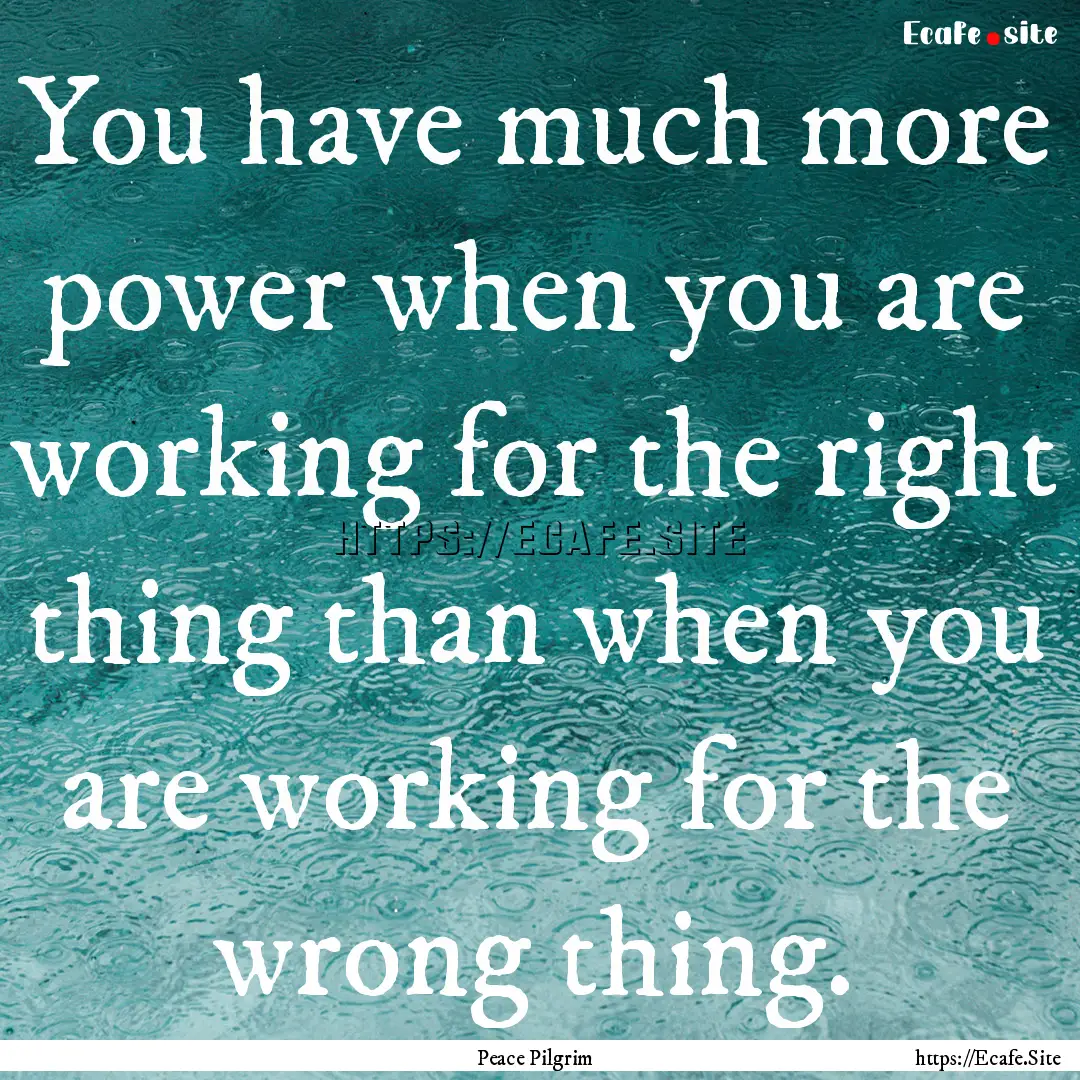 Ecafe.site

You have much more power when you are working for the right thing than when you are working for the wrong thing.

HTTPS://ECAFE.SITE

Peace Pilgrim

https://Ecafe.Site